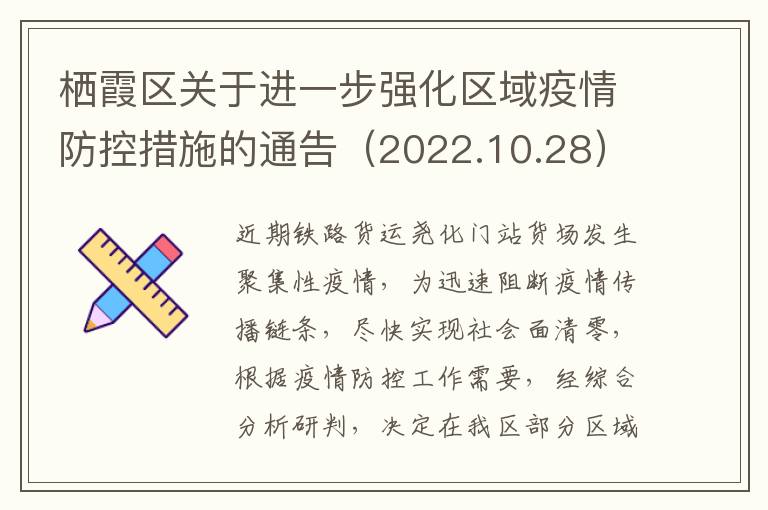 栖霞区关于进一步强化区域疫情防控措施的通告（2022.10.28）

近期铁路货运尧化门站货场发生聚集性疫情，为迅速阻断疫情传播链条，尽快实现社会面清零，根据疫情防控工作需要，经综合分析研判，决定在我区部分区域